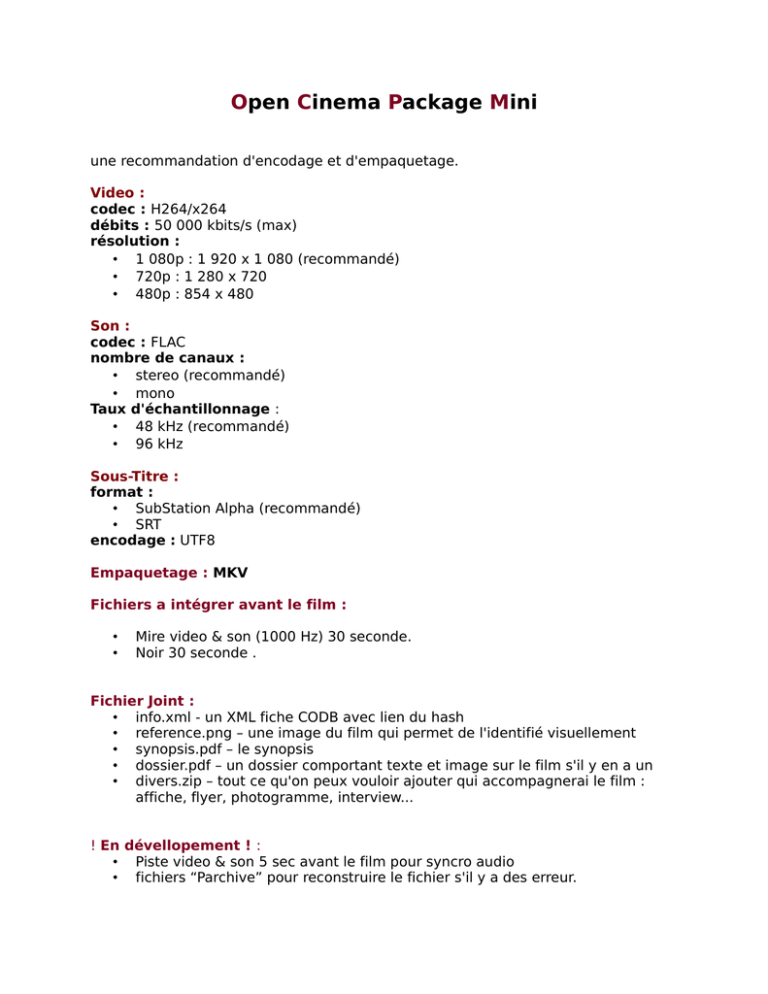 Open Cinema Package Mini

une recommandation d'encodage et d'empaquetage.

Video :
codec : H264/x264
débits : 50 000 kbits/s (max)
résolution :
• 1 080p : 1 920 x 1 080 (recommandé)
• 720p : 1 280 x 720
• 480p : 854 x 480

Son :
codec : FLAC
nombre de canaux :
• stereo (recommandé)
• mono
Taux d'échantillonnage :
• 48 kHz (recommandé)
• 96 kHz

Sous-Titre :
format :
• SubStation Alpha (recommandé)
• SRT
encodage : UTF8

Empaquetage : MKV

Fichiers a intégrer avant le film :

• Mire video & son (1000 Hz) 30 seconde.
• Noir 30 seconde .

Fichier Joint :
• info.xml - un XML fiche CODB avec lien du hash
• reference.png – une image du film qui permet de l'identifié visuellement
• synopsis.pdf – le synopsis
• dossier.pdf – un dossier comportant texte et image sur le film s'il y en a un
• divers.zip – tout ce qu'on peux vouloir ajouter qui accompagnerai le film : affiche, flyer, photogramme, interview...

! En dévellopement ! :
• Piste video & son 5 sec avant le film pour syncro audio
• fichiers “Parchive” pour reconstruire le fichier s'il y a des erreur.